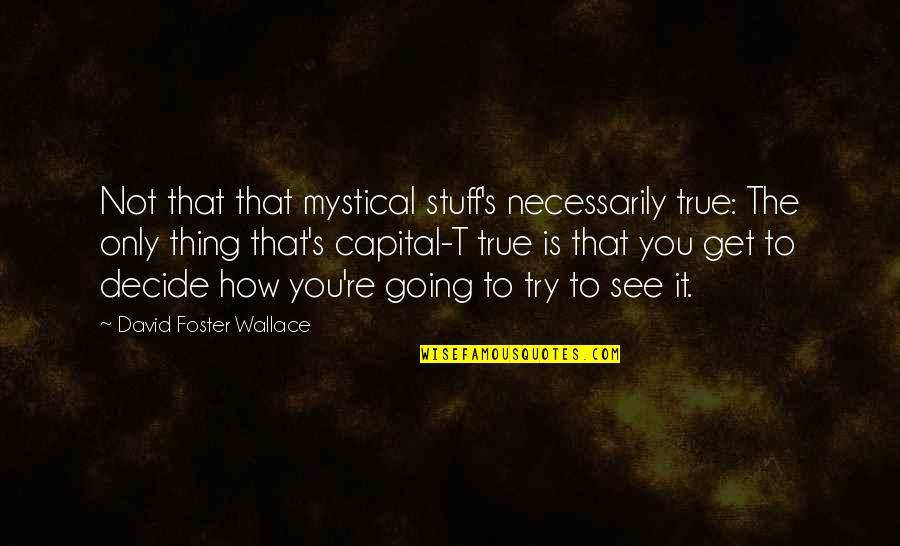 Not that that mystical stuff's necessarily true: The only thing that's capital-T true is that you get to decide how you're going to try to see it.

~ David Foster Wallace

WISEFAMOUSQUOTES.COM